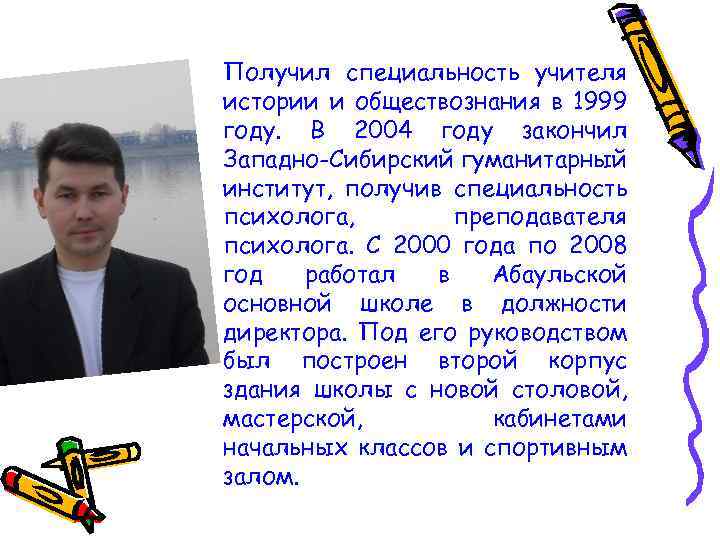 Получил специальность учителя истории и обществознания в 1999 году. В 2004 году закончил Западно-Сибирский гуманитарный институт, получив специальность психолога, преподавателя психолога. С 2000 года по 2008 год работал в Абаульской основной школе в должности директора. Под его руководством был построен второй корпус здания школы с новой столовой, мастерской, кабинетами начальных классов и спортивным залом.